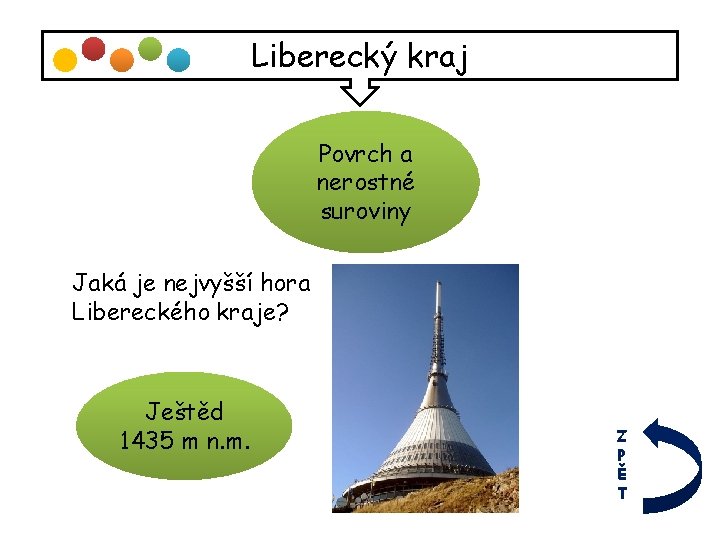 Liberecký kraj

Povrch a nerostné suroviny

Jaká je nejvyšší hora Libereckého kraje?

Ještěd
1435 m n.m.

ZPĚT